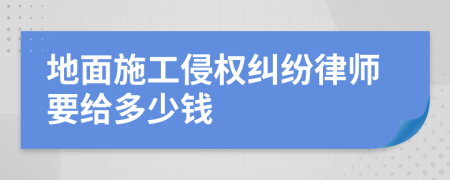 地面施工侵权纠纷律师要给多少钱